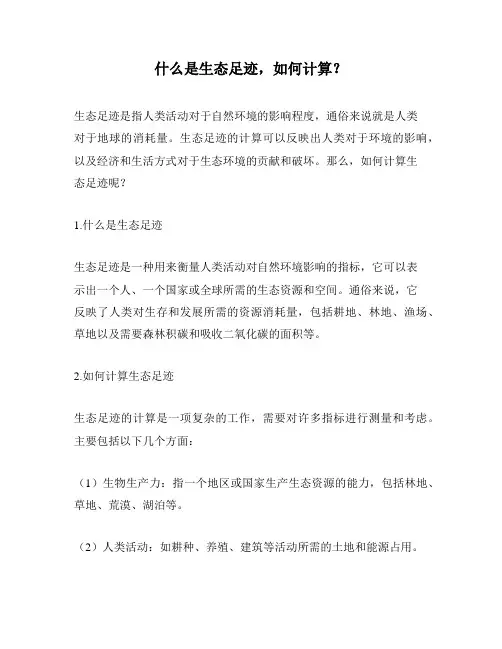 什么是生态足迹，如何计算？

生态足迹是指人类活动对于自然环境的影响程度，通俗来说就是人类对于地球的消耗量。生态足迹的计算可以反映出人类对于环境的影响，以及经济和生活方式对于生态环境的贡献和破坏。那么，如何计算生态足迹呢？

1.什么是生态足迹

生态足迹是一种用来衡量人类活动对自然环境影响的指标，它可以表示出一个人、一个国家或全球所需的生态资源和空间。通俗来说，它反映了人类对生存和发展所需的资源消耗量，包括耕地、林地、渔场、草地以及需要森林积碳和吸收二氧化碳的面积等。

2.如何计算生态足迹

生态足迹的计算是一项复杂的工作，需要对许多指标进行测量和考虑。主要包括以下几个方面：

（1）生物生产力：指一个地区或国家生产生态资源的能力，包括林地、草地、荒漠、湖泊等。

（2）人类活动：如耕种、养殖、建筑等活动所需的土地和能源占用。